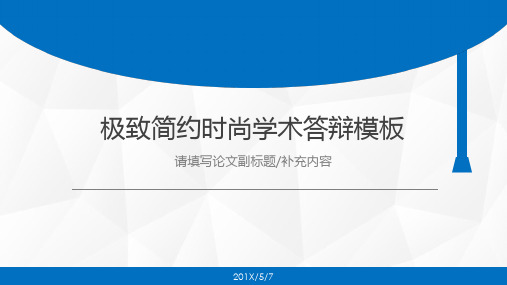 极致简约时尚学术答辩模板

请填写论文副标题/补充内容

201X/5/7